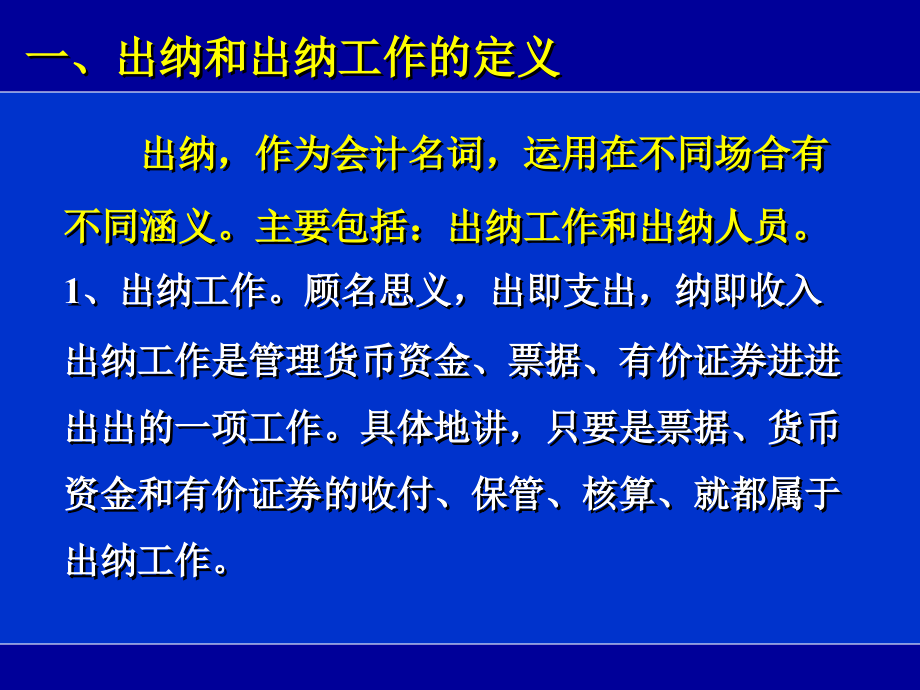 一、出纳和出纳工作的定义

出纳，作为会计名词，运用在不同场合有不同涵义。主要包括：出纳工作和出纳人员。

1、出纳工作。顾名思义，出即支出，纳即收入出纳工作是管理货币资金、票据、有价证券进进出出的一项工作。具体地讲，只要是票据、货币资金和有价证券的收付、保管、核算、就都属于出纳工作。